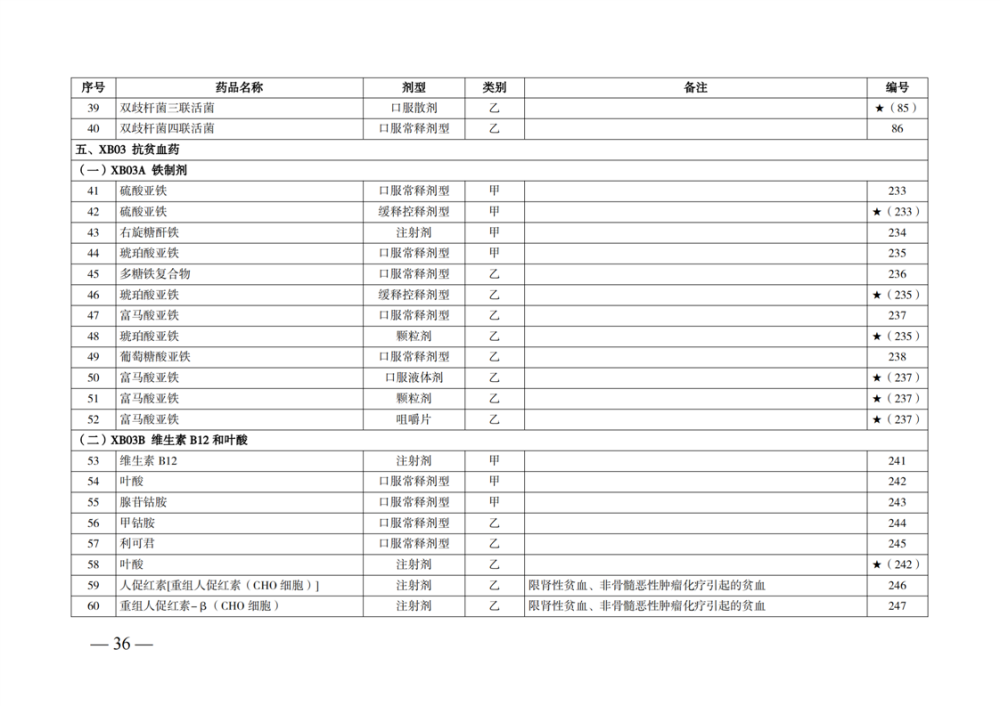 | 序号 | 药品名称 | 剂型 | 类别 | 备注 | 编号 |
|---|---|---|---|---|---|
| 39 | 双歧杆菌三联活菌 | 口服散剂 | 乙 | | ★（85） |
| 40 | 双歧杆菌四联活菌 | 口服常释剂型 | 乙 | | 86 |
| 五、XB03 抗贫血药 | | | | | |
| （一）XB03A 铁制剂 | | | | | |
| 41 | 硫酸亚铁 | 口服常释剂型 | 甲 | | 233 |
| 42 | 硫酸亚铁 | 缓释控释剂型 | 甲 | | ★（233） |
| 43 | 右旋糖酐铁 | 注射剂 | 甲 | | 234 |
| 44 | 琥珀酸亚铁 | 口服常释剂型 | 甲 | | 235 |
| 45 | 多糖铁复合物 | 口服常释剂型 | 乙 | | 236 |
| 46 | 琥珀酸亚铁 | 缓释控释剂型 | 乙 | | ★（235） |
| 47 | 富马酸亚铁 | 口服常释剂型 | 乙 | | 237 |
| 48 | 琥珀酸亚铁 | 颗粒剂 | 乙 | | ★（235） |
| 49 | 葡萄糖酸亚铁 | 口服常释剂型 | 乙 | | 238 |
| 50 | 富马酸亚铁 | 口服液体剂 | 乙 | | ★（237） |
| 51 | 富马酸亚铁 | 颗粒剂 | 乙 | | ★（237） |
| 52 | 富马酸亚铁 | 咀嚼片 | 乙 | | ★（237） |
| （二）XB03B 维生素 B12 和叶酸 | | | | | |
| 53 | 维生素 B12 | 注射剂 | 甲 | | 241 |
| 54 | 叶酸 | 口服常释剂型 | 甲 | | 242 |
| 55 | 腺苷钴胺 | 口服常释剂型 | 甲 | | 243 |
| 56 | 甲钴胺 | 口服常释剂型 | 乙 | | 244 |
| 57 | 利可君 | 口服常释剂型 | 乙 | | 245 |
| 58 | 叶酸 | 注射剂 | 乙 | | ★（242） |
| 59 | 人促红素[重组人促红素（CHO 细胞）] | 注射剂 | 乙 | 限肾性贫血、非骨髓恶性肿瘤化疗引起的贫血 | 246 |
| 60 | 重组人促红素-β（CHO 细胞） | 注射剂 | 乙 | 限肾性贫血、非骨髓恶性肿瘤化疗引起的贫血 | 247 |

— 36 —